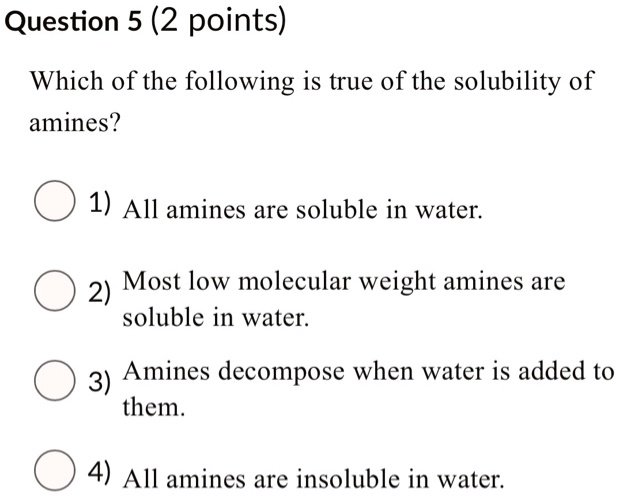 Question 5 (2 points)

Which of the following is true of the solubility of amines?

1) All amines are soluble in water.

2) Most low molecular weight amines are soluble in water.

3) Amines decompose when water is added to them.

4) All amines are insoluble in water.